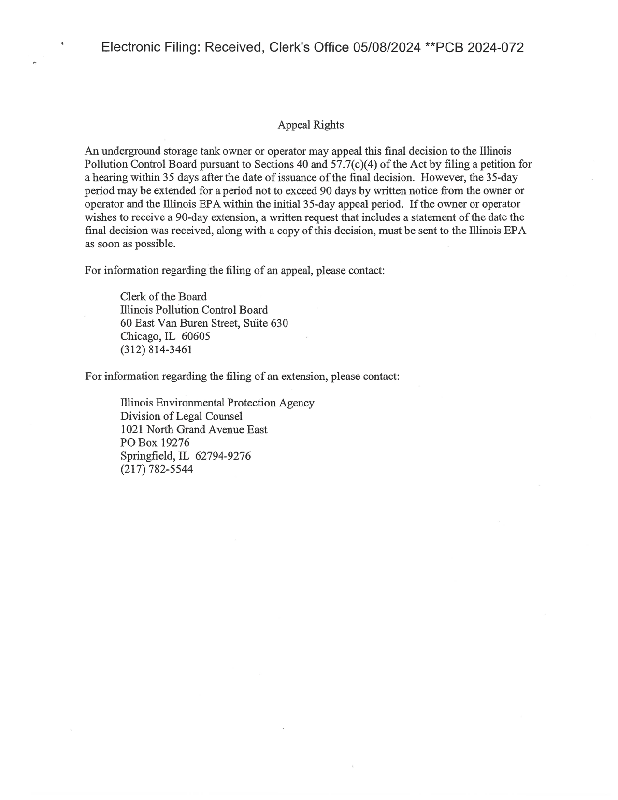 Electronic Filing: Received, Clerk's Office 05/08/2024 **PCB 2024-072

Appeal Rights

An underground storage tank owner or operator may appeal this final decision to the Illinois Pollution Control Board pursuant to Sections 40 and 57.7(c)(4) of the Act by filing a petition for a hearing within 35 days after the date of issuance of the final decision. However, the 35-day period may be extended for a period not to exceed 90 days by written notice from the owner or operator and the Illinois EPA within the initial 35-day appeal period. If the owner or operator wishes to receive a 90-day extension, a written request that includes a statement of the date the final decision was received, along with a copy of this decision, must be sent to the Illinois EPA as soon as possible.

For information regarding the filing of an appeal, please contact:

Clerk of the Board
Illinois Pollution Control Board
60 East Van Buren Street, Suite 630
Chicago, IL 60605
(312) 814-3461

For information regarding the filing of an extension, please contact:

Illinois Environmental Protection Agency
Division of Legal Counsel
1021 North Grand Avenue East
PO Box 19276
Springfield, IL 62794-9276
(217) 782-5544